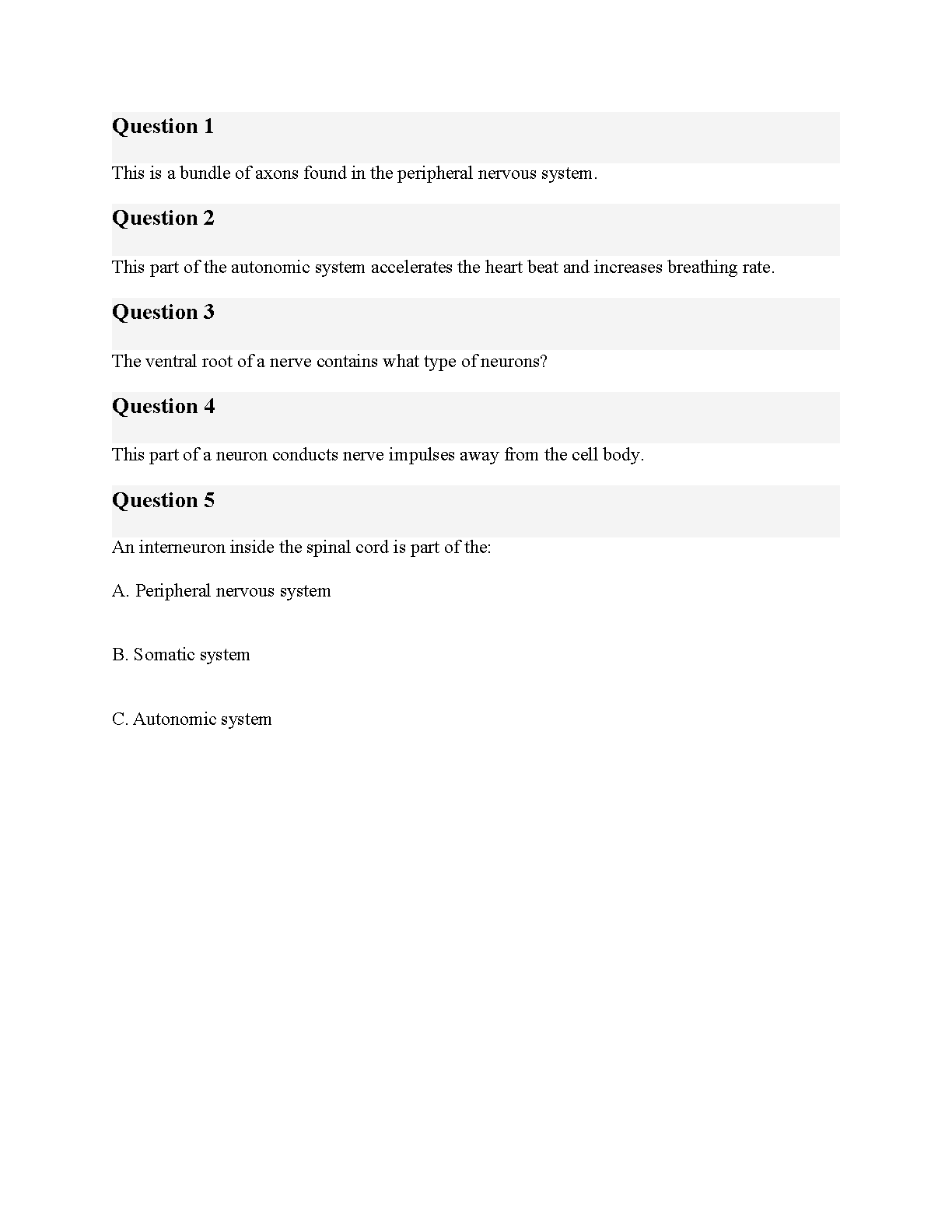 Question 1

This is a bundle of axons found in the peripheral nervous system.

Question 2

This part of the autonomic system accelerates the heart beat and increases breathing rate.

Question 3

The ventral root of a nerve contains what type of neurons?

Question 4

This part of a neuron conducts nerve impulses away from the cell body.

Question 5

An interneuron inside the spinal cord is part of the:

A. Peripheral nervous system

B. Somatic system

C. Autonomic system